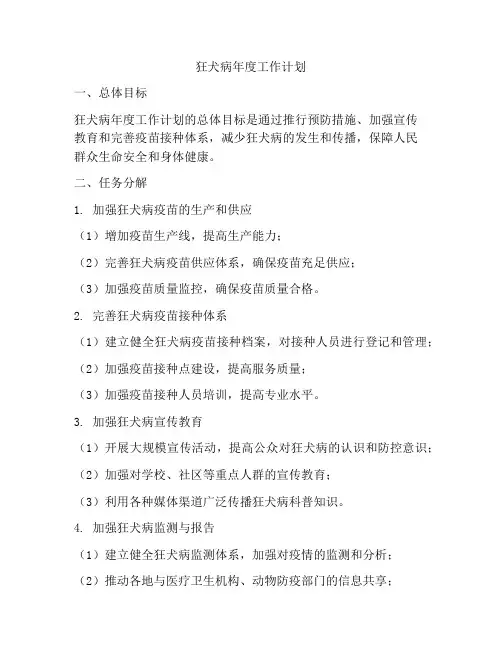 狂犬病年度工作计划

一、总体目标

狂犬病年度工作计划的总体目标是通过推行预防措施、加强宣传教育和完善疫苗接种体系，减少狂犬病的发生和传播，保障人民群众生命安全和身体健康。

二、任务分解

1. 加强狂犬病疫苗的生产和供应

（1）增加疫苗生产线，提高生产能力；

（2）完善狂犬病疫苗供应体系，确保疫苗充足供应；

（3）加强疫苗质量监控，确保疫苗质量合格。

2. 完善狂犬病疫苗接种体系

（1）建立健全狂犬病疫苗接种档案，对接种人员进行登记和管理；

（2）加强疫苗接种点建设，提高服务质量；

（3）加强疫苗接种人员培训，提高专业水平。

3. 加强狂犬病宣传教育

（1）开展大规模宣传活动，提高公众对狂犬病的认识和防控意识；

（2）加强对学校、社区等重点人群的宣传教育；

（3）利用各种媒体渠道广泛传播狂犬病科普知识。

4. 加强狂犬病监测与报告

（1）建立健全狂犬病监测体系，加强对疫情的监测和分析；

（2）推动各地与医疗卫生机构、动物防疫部门的信息共享；